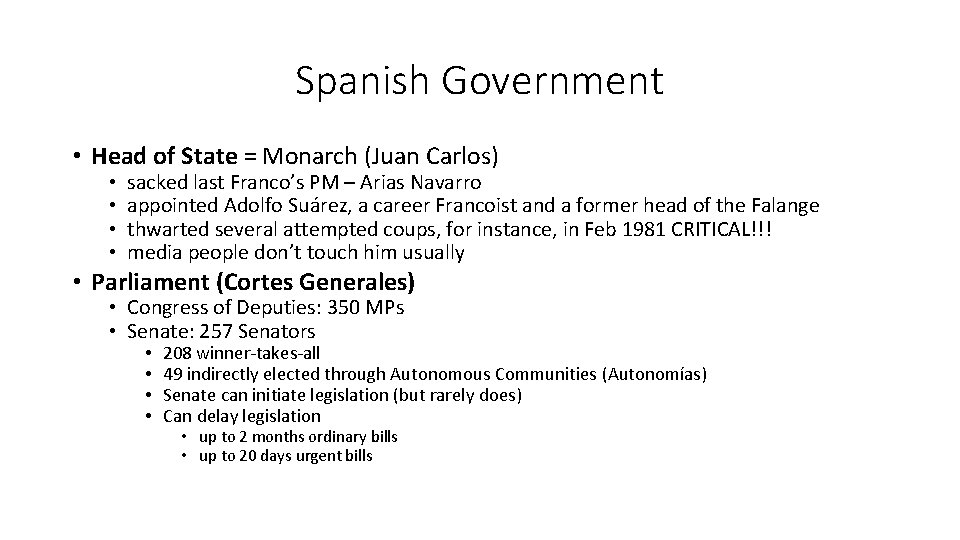 Spanish Government

• Head of State = Monarch (Juan Carlos)
  • sacked last Franco's PM – Arias Navarro
  • appointed Adolfo Suárez, a career Francoist and a former head of the Falange
  • thwarted several attempted coups, for instance, in Feb 1981 CRITICAL!!!
  • media people don't touch him usually

• Parliament (Cortes Generales)
  • Congress of Deputies: 350 MPs
  • Senate: 257 Senators
    • 208 winner-takes-all
    • 49 indirectly elected through Autonomous Communities (Autonomías)
    • Senate can initiate legislation (but rarely does)
    • Can delay legislation
      • up to 2 months ordinary bills
      • up to 20 days urgent bills